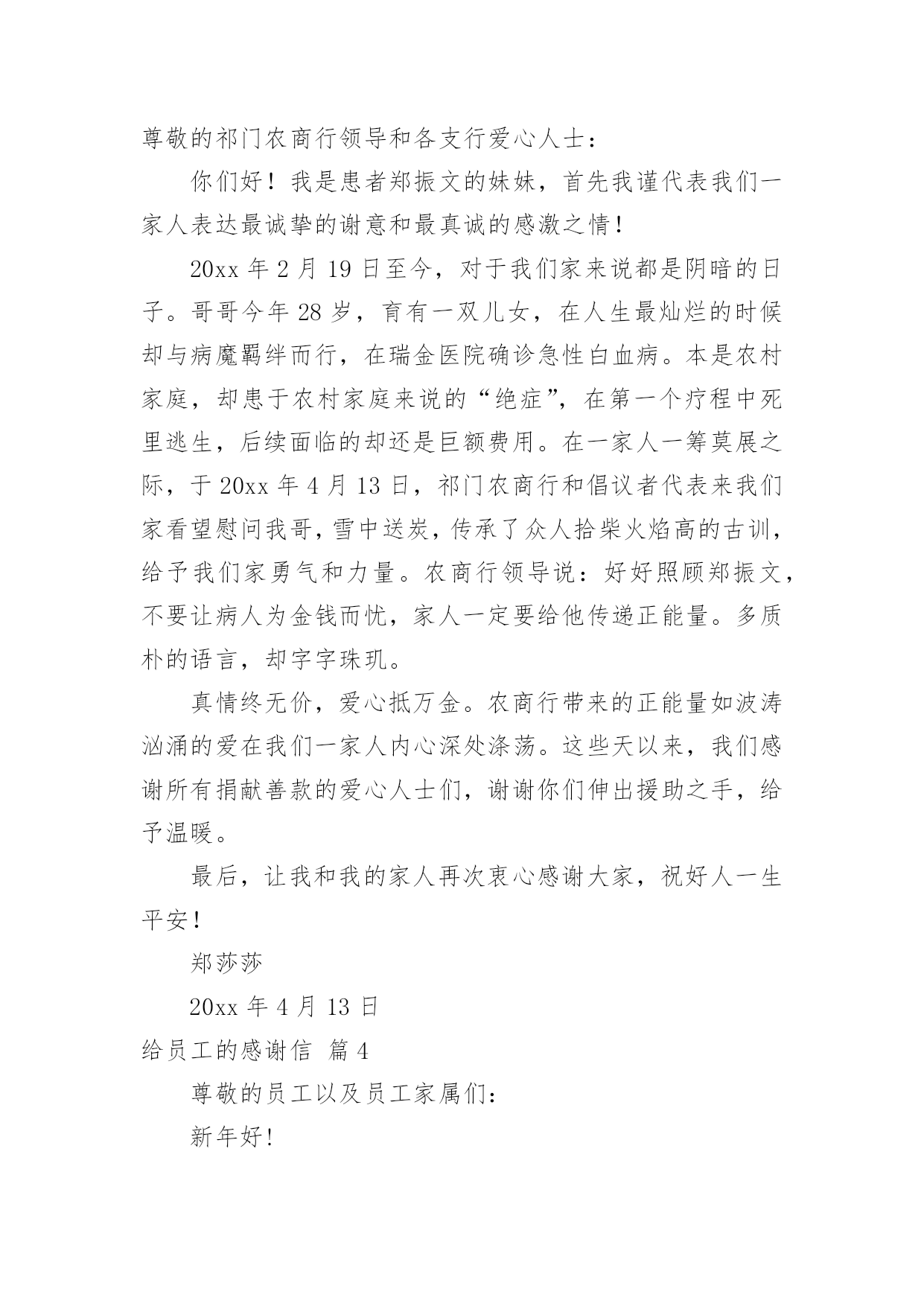 尊敬的祁门农商行领导和各支行爱心人士：

你们好！我是患者郑振文的妹妹，首先我谨代表我们一家人表达最诚挚的谢意和最真诚的感激之情！

20xx 年 2 月 19 日至今，对于我们家来说都是阴暗的日子。哥哥今年 28 岁，育有一双儿女，在人生最灿烂的时候却与病魔羁绊而行，在瑞金医院确诊急性白血病。本是农村家庭，却患于农村家庭来说的“绝症”，在第一个疗程中死里逃生，后续面临的却还是巨额费用。在一家人一筹莫展之际，于 20xx 年 4 月 13 日，祁门农商行和倡议者代表来我们家看望慰问我哥，雪中送炭，传承了众人拾柴火焰高的古训，给予我们家勇气和力量。农商行领导说：好好照顾郑振文，不要让病人为金钱而忧，家人一定要给他传递正能量。多质朴的语言，却字字珠玑。

真情终无价，爱心抵万金。农商行带来的正能量如波涛汹涌的爱在我们一家人内心深处涤荡。这些天以来，我们感谢所有捐献善款的爱心人士们，谢谢你们伸出援助之手，给予温暖。

最后，让我和我的家人再次衷心感谢大家，祝好人一生平安！

郑莎莎

20xx 年 4 月 13 日

给员工的感谢信 篇 4

尊敬的员工以及员工家属们：

新年好！